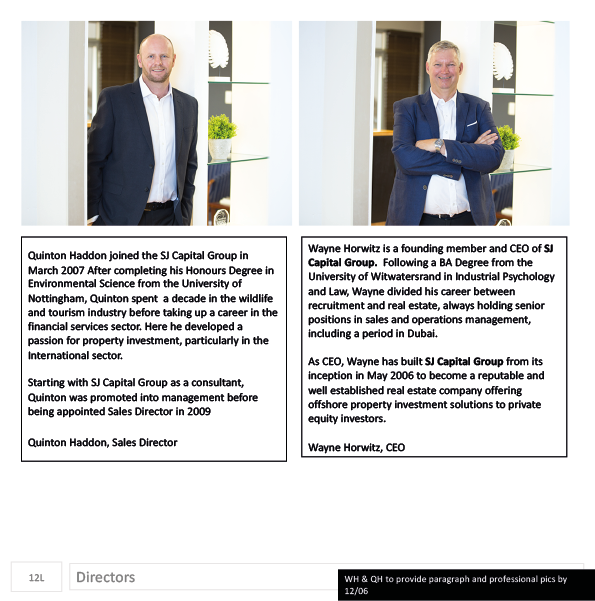 Quinton Haddon joined the SJ Capital Group in March 2007 After completing his Honours Degree in Environmental Science from the University of Nottingham, Quinton spent a decade in the wildlife and tourism industry before taking up a career in the financial services sector. Here he developed a passion for property investment, particularly in the International sector.

Starting with SJ Capital Group as a consultant, Quinton was promoted into management before being appointed Sales Director in 2009

Quinton Haddon, Sales Director

Wayne Horwitz is a founding member and CEO of SJ Capital Group. Following a BA Degree from the University of Witwatersrand in Industrial Psychology and Law, Wayne divided his career between recruitment and real estate, always holding senior positions in sales and operations management, including a period in Dubai.

As CEO, Wayne has built SJ Capital Group from its inception in May 2006 to become a reputable and well established real estate company offering offshore property investment solutions to private equity investors.

Wayne Horwitz, CEO

12L

Directors

WH & QH to provide paragraph and professional pics by 12/06